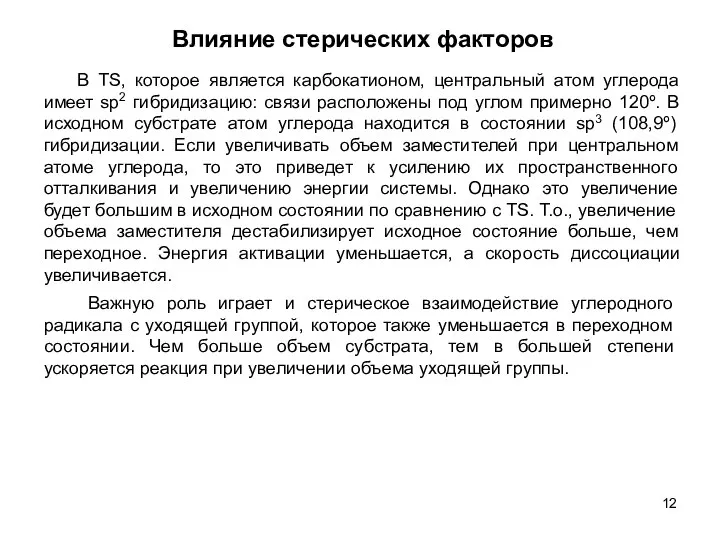 Влияние стерических факторов

В TS, которое является карбокатионом, центральный атом углерода имеет $sp^2$ гибридизацию: связи расположены под углом примерно 120º. В исходном субстрате атом углерода находится в состоянии $sp^3$ (108,9º) гибридизации. Если увеличивать объем заместителей при центральном атоме углерода, то это приведет к усилению их пространственного отталкивания и увеличению энергии системы. Однако это увеличение будет большим в исходном состоянии по сравнению с TS. Т.о., увеличение объема заместителя дестабилизирует исходное состояние больше, чем переходное. Энергия активации уменьшается, а скорость диссоциации увеличивается.

Важную роль играет и стерическое взаимодействие углеродного радикала с уходящей группой, которое также уменьшается в переходном состоянии. Чем больше объем субстрата, тем в большей степени ускоряется реакция при увеличении объема уходящей группы.

12